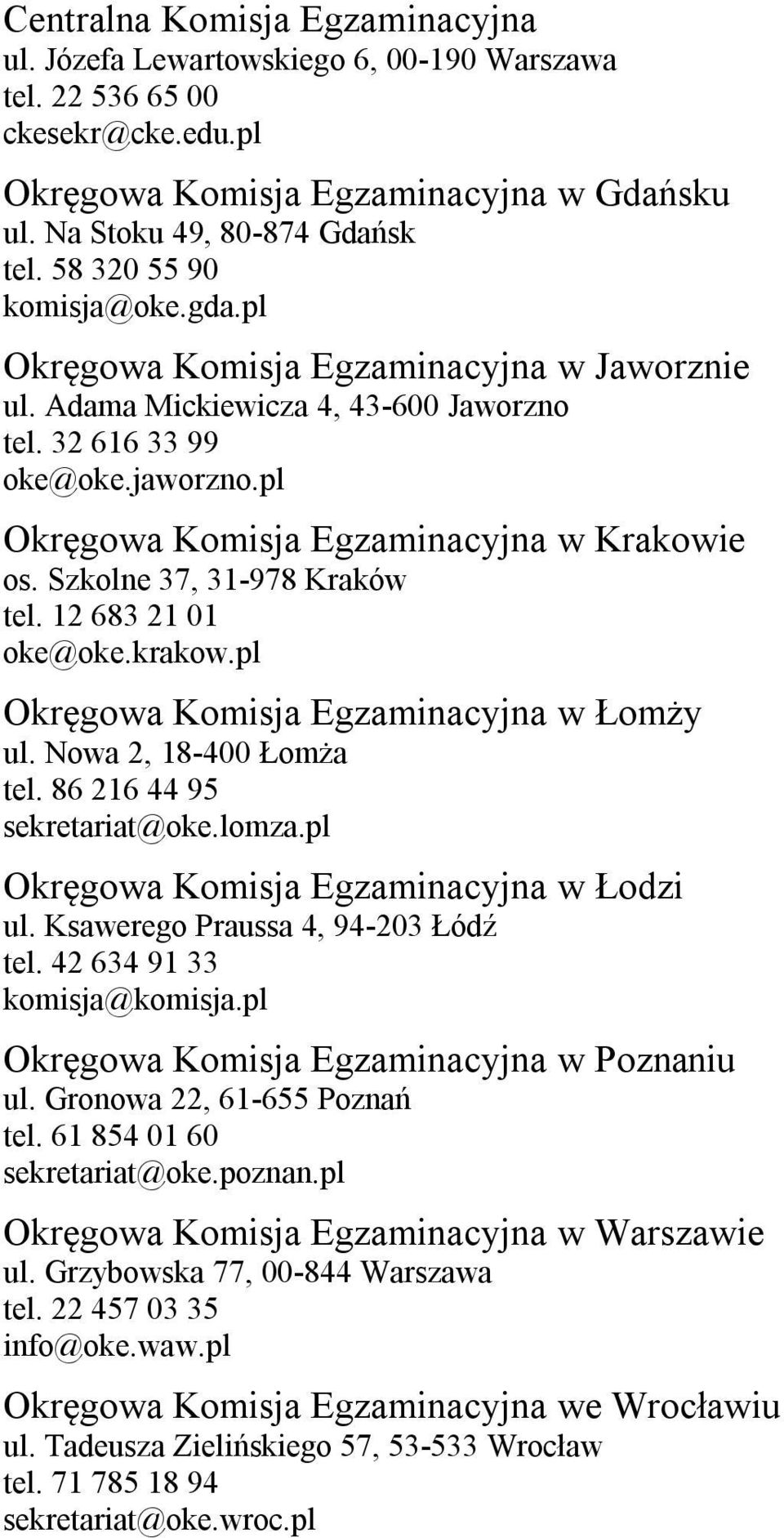 Centralna Komisja Egzaminacyjna
ul. Józefa Lewartowskiego 6, 00-190 Warszawa
tel. 22 536 65 00
ckesekr@cke.edu.pl

Okręgowa Komisja Egzaminacyjna w Gdańsku
ul. Na Stoku 49, 80-874 Gdańsk
tel. 58 320 55 90
komisja@oke.gda.pl

Okręgowa Komisja Egzaminacyjna w Jaworznie
ul. Adama Mickiewicza 4, 43-600 Jaworzno
tel. 32 616 33 99
oke@oke.jaworzno.pl

Okręgowa Komisja Egzaminacyjna w Krakowie
os. Szkolne 37, 31-978 Kraków
tel. 12 683 21 01
oke@oke.krakow.pl

Okręgowa Komisja Egzaminacyjna w Łomży
ul. Nowa 2, 18-400 Łomża
tel. 86 216 44 95
sekretariat@oke.lomza.pl

Okręgowa Komisja Egzaminacyjna w Łodzi
ul. Ksawerego Praussa 4, 94-203 Łódź
tel. 42 634 91 33
komisja@komisja.pl

Okręgowa Komisja Egzaminacyjna w Poznaniu
ul. Gronowa 22, 61-655 Poznań
tel. 61 854 01 60
sekretariat@oke.poznan.pl

Okręgowa Komisja Egzaminacyjna w Warszawie
ul. Grzybowska 77, 00-844 Warszawa
tel. 22 457 03 35
info@oke.waw.pl

Okręgowa Komisja Egzaminacyjna we Wrocławiu
ul. Tadeusza Zielińskiego 57, 53-533 Wrocław
tel. 71 785 18 94
sekretariat@oke.wroc.pl